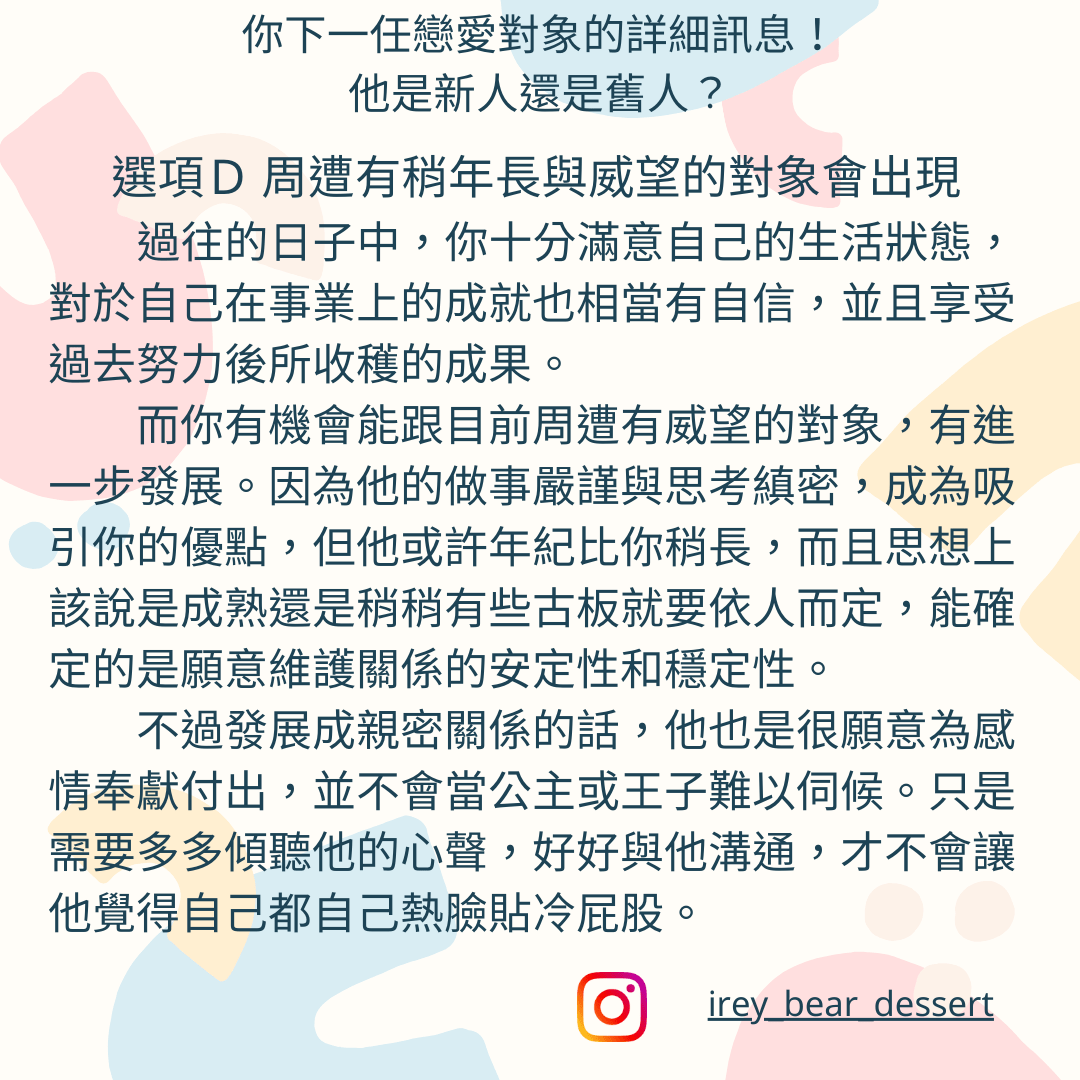 你下一任戀愛對象的詳細訊息！
他是新人還是舊人？

選項D 周遭有稍年長與威望的對象會出現

過往的日子中，你十分滿意自己的生活狀態，對於自己在事業上的成就也相當有自信，並且享受過去努力後所收穫的成果。

而你有機會能跟目前周遭有威望的對象，有進一步發展。因為他的做事嚴謹與思考縝密，成為吸引你的優點，但他或許年紀比你稍長，而且思想上該說是成熟還是稍稍有些古板就要依人而定，能確定的是願意維護關係的安定性和穩定性。

不過發展成親密關係的話，他也是很願意為感情奉獻付出，並不會當公主或王子難以伺候。只是需要多多傾聽他的心聲，好好與他溝通，才不會讓他覺得自己都自己熱臉貼冷屁股。

irey_bear_dessert